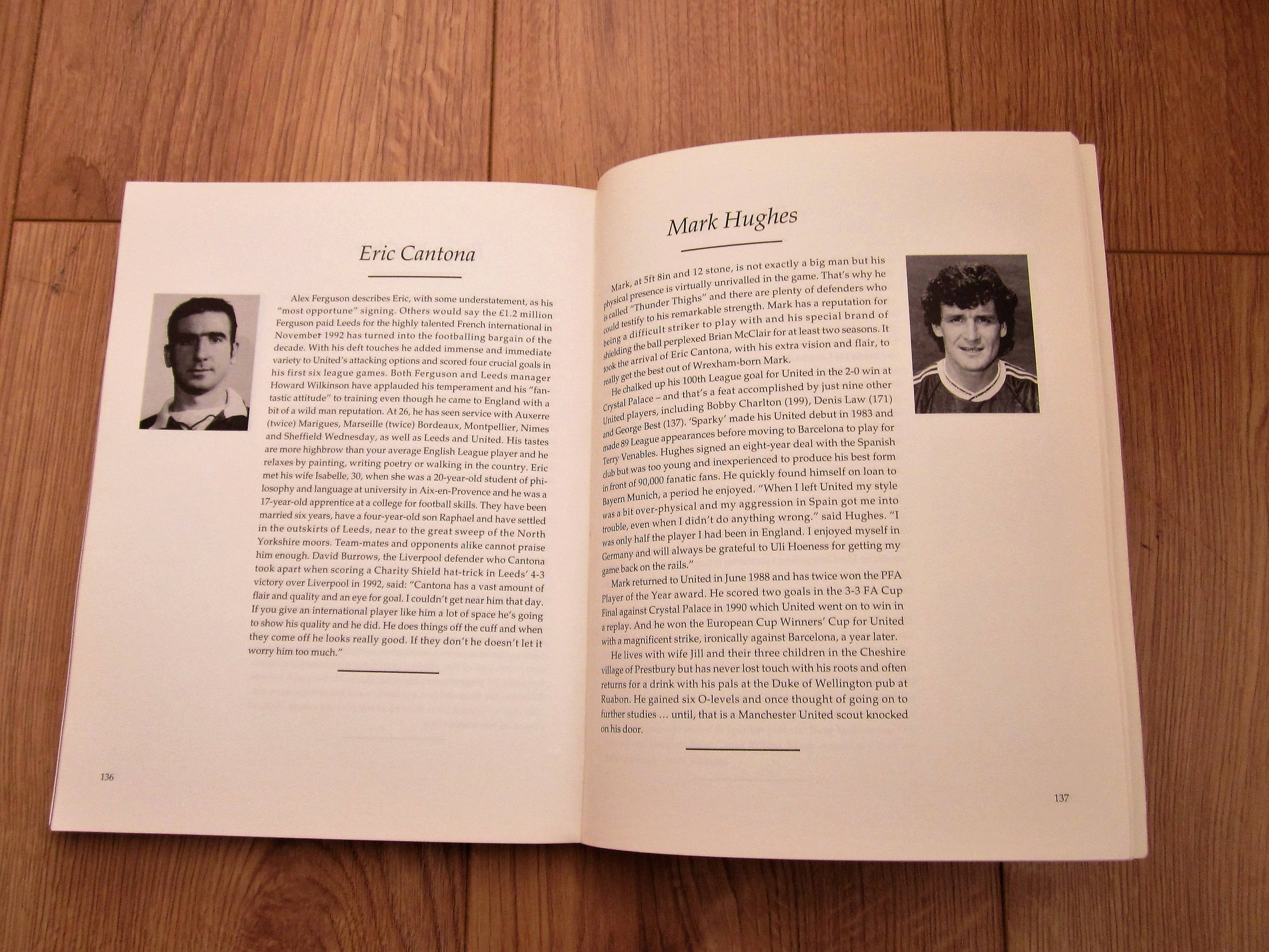 Eric Cantona

Alex Ferguson describes Eric, with some understatement, as his "most opportune" signing. Others would say the £1.2 million Ferguson paid Leeds for the highly talented French international in November 1992 has turned into the footballing bargain of the decade. With his deft touches he added immense and immediate variety to United's attacking options and scored four crucial goals in his first six league games. Both Ferguson and Leeds manager Howard Wilkinson have applauded his temperament and his "fantastic attitude" to training even though he came to England with a bit of a wild man reputation. At 26, he has seen service with Auxerre (twice) Marigues, Marseille (twice) Bordeaux, Montpellier, Nimes and Sheffield Wednesday, as well as Leeds and United. His tastes are more highbrow than your average English League player and he relaxes by painting, writing poetry or walking in the country. Eric met his wife Isabelle, 30, when she was a 20-year-old student of philosophy and language at university in Aix-en-Provence and he was a 17-year-old apprentice at a college for football skills. They have been married six years, have a four-year-old son Raphael and have settled in the outskirts of Leeds, near to the great sweep of the North Yorkshire moors. Team-mates and opponents alike cannot praise him enough. David Burrows, the Liverpool defender who Cantona took apart when scoring a Charity Shield hat-trick in Leeds' 4-3 victory over Liverpool in 1992, said: "Cantona has a vast amount of flair and quality and an eye for goal. I couldn't get near him that day. If you give an international player like him a lot of space he's going to show his quality and he did. He does things off the cuff and when they come off he looks really good. If they don't he doesn't let it worry him too much."

136

Mark Hughes

Mark, at 5ft 8in and 12 stone, is not exactly a big man but his physical presence is virtually unrivalled in the game. That's why he is called "Thunder Thighs" and there are plenty of defenders who could testify to his remarkable strength. Mark has a reputation for being a difficult striker to play with and his special brand of shielding the ball perplexed Brian McClair for at least two seasons. It took the arrival of Eric Cantona, with his extra vision and flair, to really get the best out of Wrexham-born Mark.

He chalked up his 100th League goal for United in the 2-0 win at Crystal Palace – and that's a feat accomplished by just nine other United players, including Bobby Charlton (199), Denis Law (171) and George Best (137). 'Sparky' made his United debut in 1983 and made 89 League appearances before moving to Barcelona to play for Terry Venables. Hughes signed an eight-year deal with the Spanish club but was too young and inexperienced to produce his best form in front of 90,000 fanatic fans. He quickly found himself on loan to Bayern Munich, a period he enjoyed. "When I left United my style was a bit over-physical and my aggression in Spain got me into trouble, even when I didn't do anything wrong." said Hughes. "I was only half the player I had been in England. I enjoyed myself in Germany and will always be grateful to Uli Hoeness for getting my game back on the rails."

Mark returned to United in June 1988 and has twice won the PFA Player of the Year award. He scored two goals in the 3-3 FA Cup Final against Crystal Palace in 1990 which United went on to win in a replay. And he won the European Cup Winners' Cup for United with a magnificent strike, ironically against Barcelona, a year later.

He lives with wife Jill and their three children in the Cheshire village of Prestbury but has never lost touch with his roots and often returns for a drink with his pals at the Duke of Wellington pub at Ruabon. He gained six O-levels and once thought of going on to further studies … until, that is a Manchester United scout knocked on his door.

137